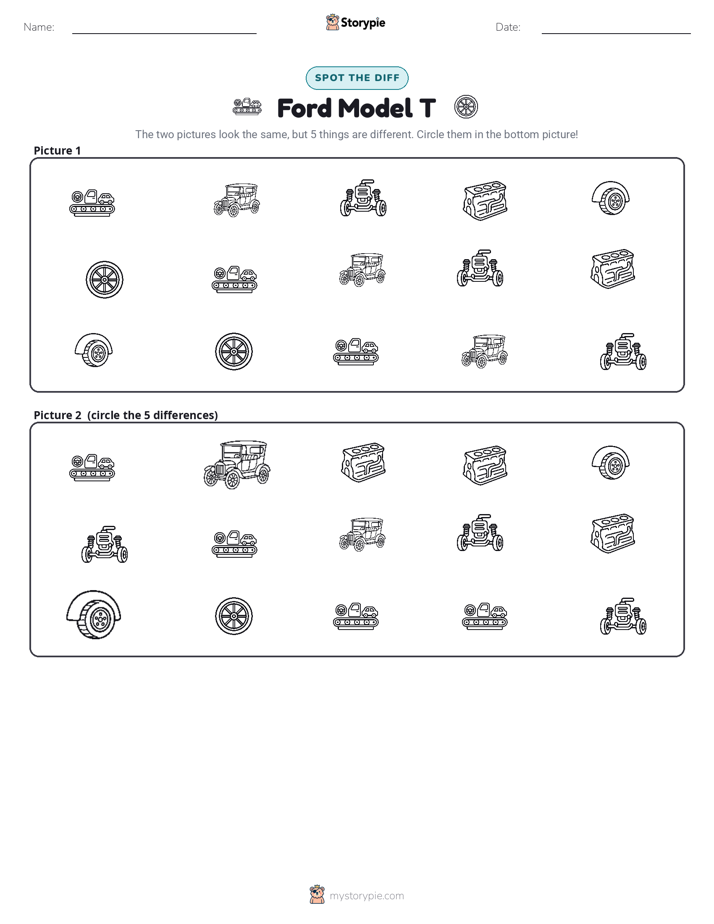 Name: ____ Storypie Date: ____

SPOT THE DIFF

Ford Model T

The two pictures look the same, but 5 things are different. Circle them in the bottom picture!

Picture 1

Picture 2 (circle the 5 differences)

mystorypie.com